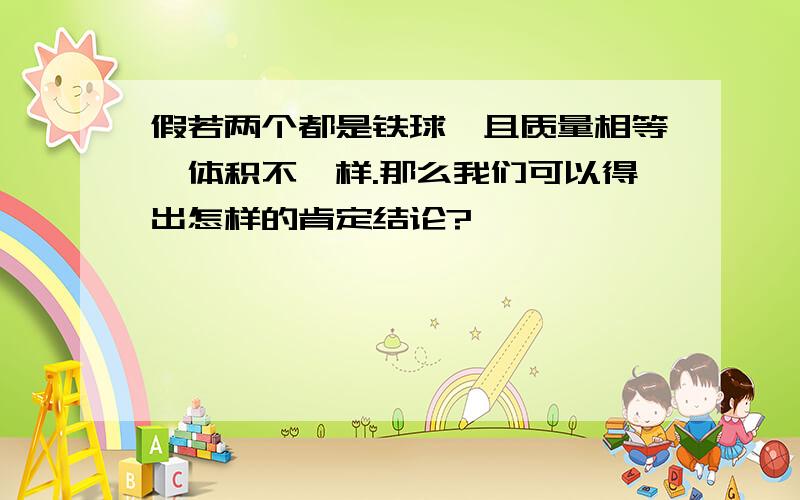 假若两个都是铁球,且质量相等,体积不一样.那么我们可以得出怎样的肯定结论?

A
B
C